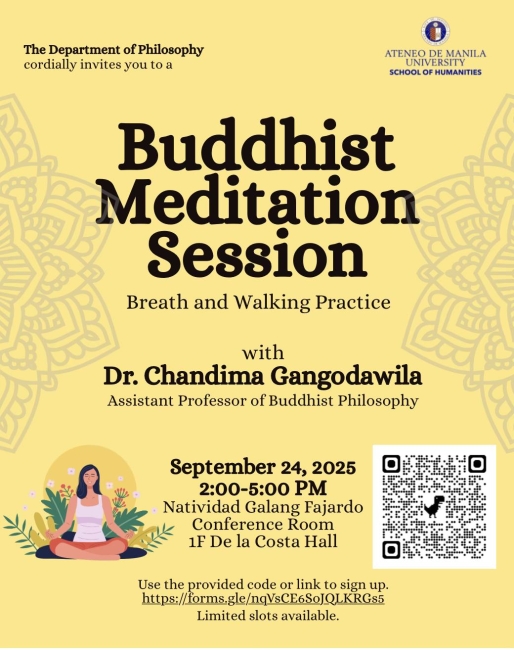 The Department of Philosophy
cordially invites you to a

ATENEO DE MANILA UNIVERSITY
SCHOOL OF HUMANITIES

Buddhist Meditation Session

Breath and Walking Practice

with
Dr. Chandima Gangodawila
Assistant Professor of Buddhist Philosophy

September 24, 2025
2:00-5:00 PM
Natividad Galang Fajardo
Conference Room
1F De la Costa Hall

Use the provided code or link to sign up.
https://forms.gle/nqVsCE6SoJQLKRGs5
Limited slots available.